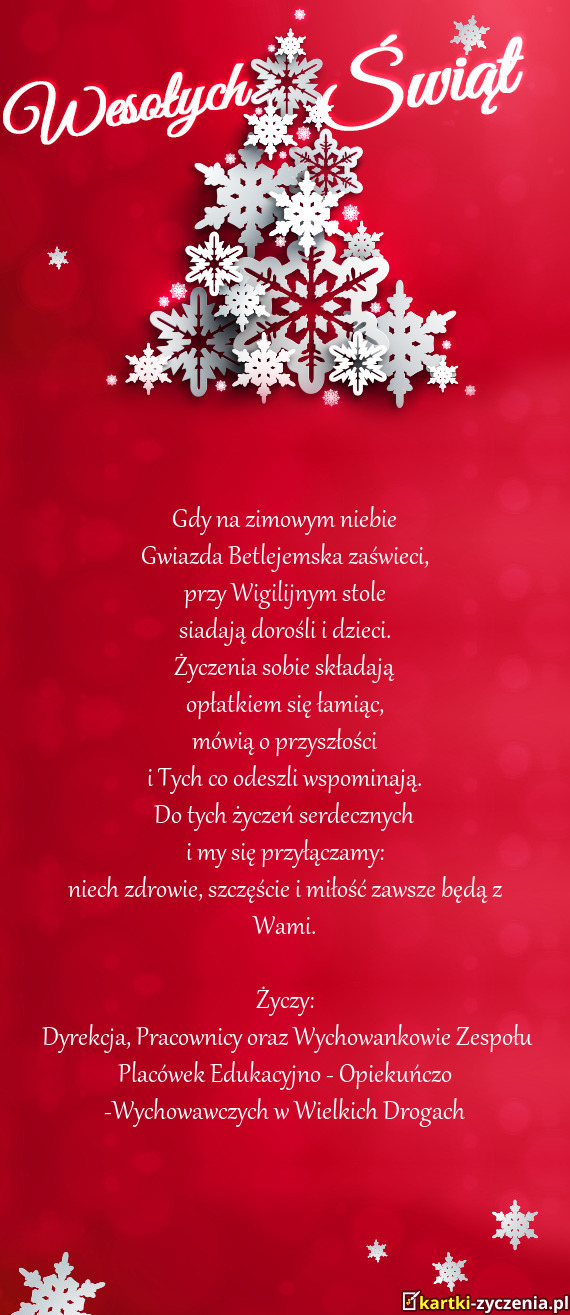 Wesołych Świąt

Gdy na zimowym niebie
Gwiazda Betlejemska zaświeci,
przy Wigilijnym stole
siadają dorośli i dzieci.
Życzenia sobie składają
opłatkiem się łamiąc,
mówią o przyszłości
i Tych co odeszli wspominają.
Do tych życzeń serdecznych
i my się przyłączamy:
niech zdrowie, szczęście i miłość zawsze będą z Wami.

Życzy:
Dyrekcja, Pracownicy oraz Wychowankowie Zespołu Placówek Edukacyjno - Opiekuńczo -Wychowawczych w Wielkich Drogach

kartki-zyczenia.pl